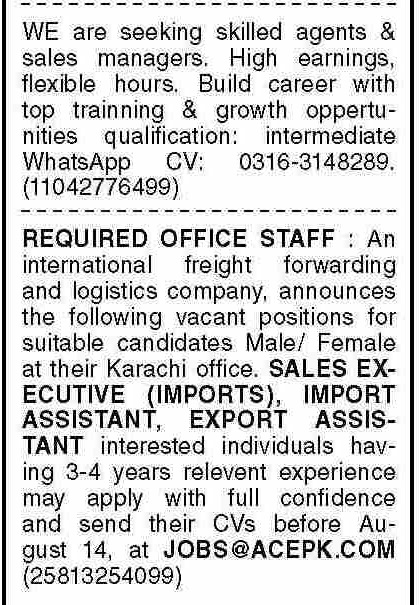 WE are seeking skilled agents & sales managers. High earnings, flexible hours. Build career with top trainning & growth oppertunities qualification: intermediate WhatsApp CV: 0316-3148289. (11042776499)

REQUIRED OFFICE STAFF : An international freight forwarding and logistics company, announces the following vacant positions for suitable candidates Male/ Female at their Karachi office. SALES EXECUTIVE (IMPORTS), IMPORT ASSISTANT, EXPORT ASSISTANT interested individuals having 3-4 years relevent experience may apply with full confidence and send their CVs before August 14, at JOBS@ACEPK.COM (25813254099)